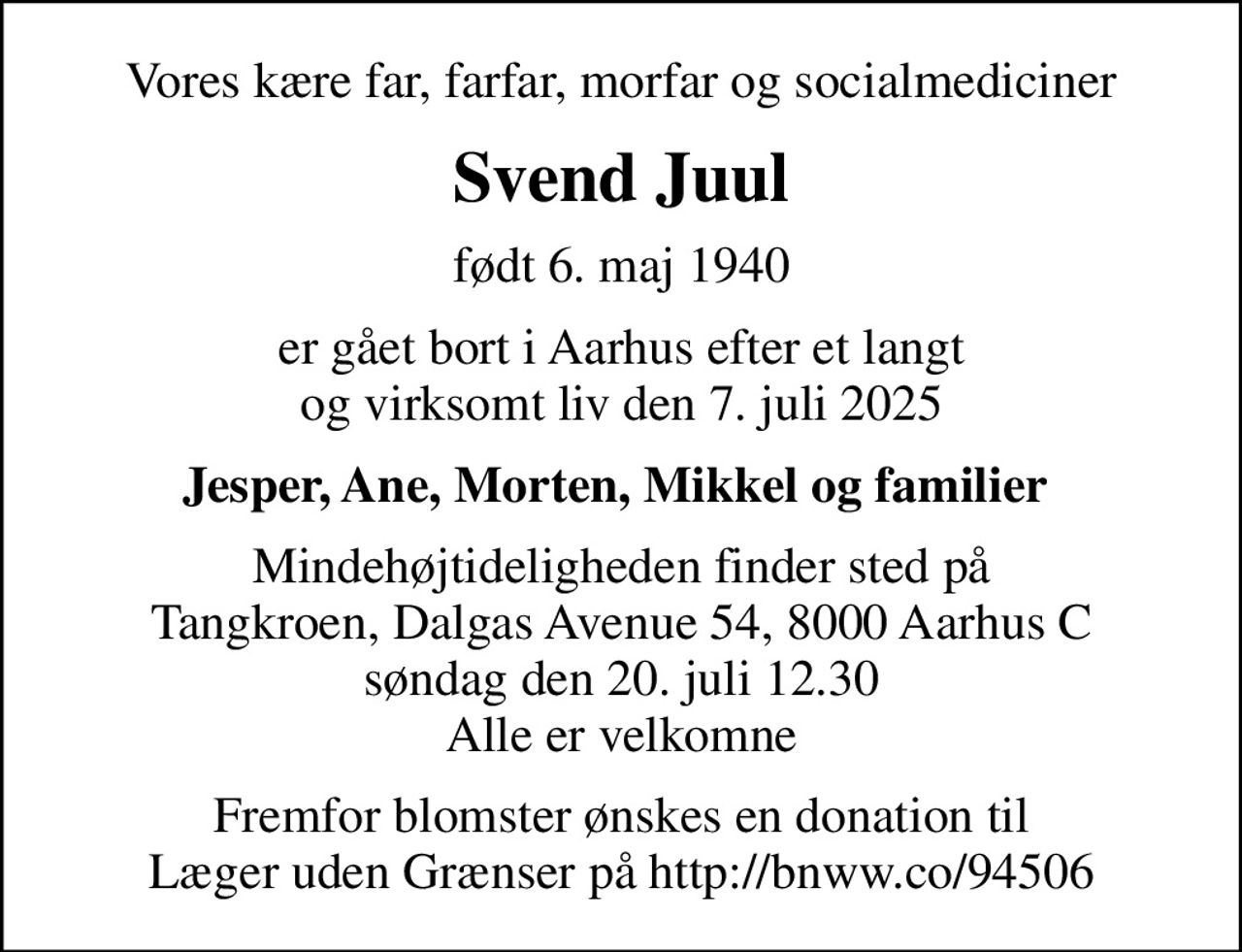 Vores kære far, farfar, morfar og socialmediciner

Svend Juul

født 6. maj 1940

er gået bort i Aarhus efter et langt og virksomt liv den 7. juli 2025

Jesper, Ane, Morten, Mikkel og familier

Mindehøjtideligheden finder sted på Tangkroen, Dalgas Avenue 54, 8000 Aarhus C søndag den 20. juli 12.30 Alle er velkomne

Fremfor blomster ønskes en donation til Læger uden Grænser på http://bnww.co/94506